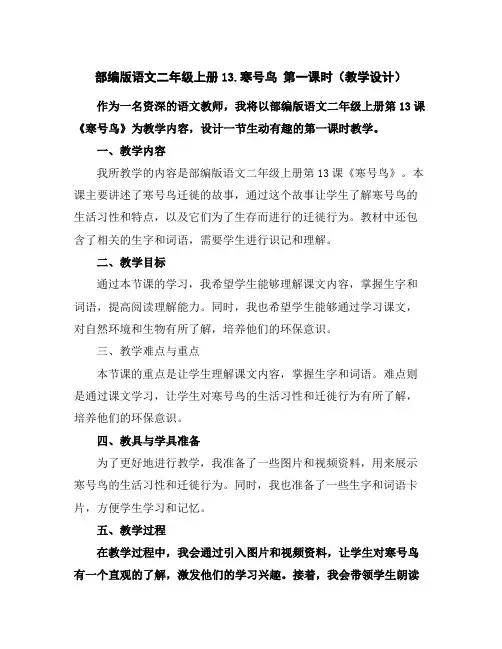 部编版语文二年级上册 13.寒号鸟 第一课时（教学设计）

作为一名资深的语文教师，我将以部编版语文二年级上册第 13 课《寒号鸟》为教学内容，设计一节生动有趣的第一课时教学。

一、教学内容

我所教学的内容是部编版语文二年级上册第 13 课《寒号鸟》。本课主要讲述了寒号鸟迁徙的故事，通过这个故事让学生了解寒号鸟的生活习性和特点，以及它们为了生存而进行的迁徙行为。教材中还包含了相关的生字和词语，需要学生进行识记和理解。

二、教学目标

通过本节课的学习，我希望学生能够理解课文内容，掌握生字和词语，提高阅读理解能力。同时，我也希望学生能够通过学习课文，对自然环境和生物有所了解，培养他们的环保意识。

三、教学难点与重点

本节课的重点是让学生理解课文内容，掌握生字和词语。难点则是通过课文学习，让学生对寒号鸟的生活习性和迁徙行为有所了解，培养他们的环保意识。

四、教具与学具准备

为了更好地进行教学，我准备了一些图片和视频资料，用来展示寒号鸟的生活习性和迁徙行为。同时，我也准备了一些生字和词语卡片，方便学生学习和记忆。

五、教学过程

在教学过程中，我会通过引入图片和视频资料，让学生对寒号鸟有一个直观的了解，激发他们的学习兴趣。接着，我会带领学生朗读